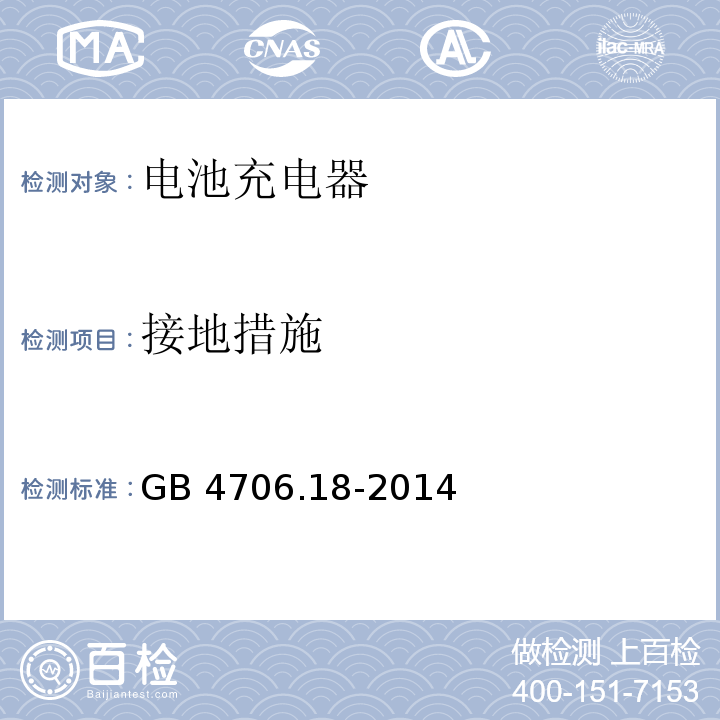 MA CNAS AL ilac-MRA

检测对象：电池充电器

检测项目：接地措施

检测标准：GB 4706.18-2014

百检 Baijiantest.com

做检测 上百检
400-151-7153